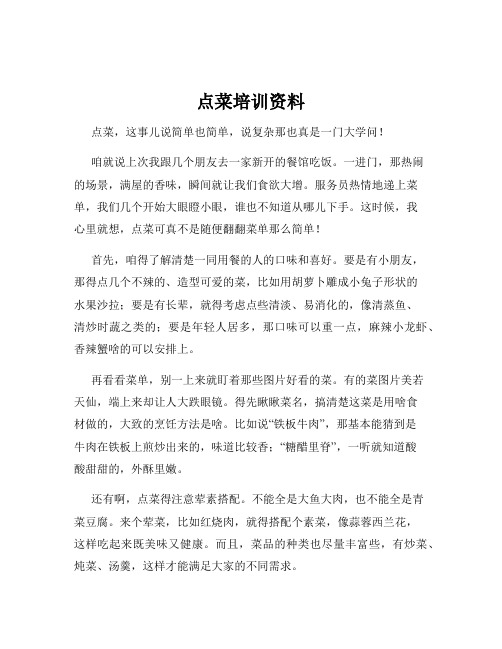 点菜培训资料

点菜，这事儿说简单也简单，说复杂那也真是一门大学问！

咱就说上次我跟几个朋友去一家新开的餐馆吃饭。一进门，那热闹的场景，满屋的香味，瞬间就让我们食欲大增。服务员热情地递上菜单，我们几个开始大眼瞪小眼，谁也不知道从哪儿下手。这时候，我心里就想，点菜可真不是随便翻翻菜单那么简单！

首先，咱得了解清楚一同用餐的人的口味和喜好。要是有小朋友，那得点几个不辣的、造型可爱的菜，比如用胡萝卜雕成小兔子形状的水果沙拉；要是有长辈，就得考虑点些清淡、易消化的，像清蒸鱼、清炒时蔬之类的；要是年轻人居多，那口味可以重一点，麻辣小龙虾、香辣蟹啥的可以安排上。

再看看菜单，别一上来就盯着那些图片好看的菜。有的菜图片美若天仙，端上来却让人大跌眼镜。得先瞅瞅菜名，搞清楚这菜是用啥食材做的，大致的烹饪方法是啥。比如说“铁板牛肉”，那基本能猜到是牛肉在铁板上煎炒出来的，味道比较香；“糖醋里脊”，一听就知道酸酸甜甜的，外酥里嫩。

还有啊，点菜得注意荤素搭配。不能全是大鱼大肉，也不能全是青菜豆腐。来个荤菜，比如红烧肉，就得搭配个素菜，像蒜蓉西兰花，这样吃起来既美味又健康。而且，菜品的种类也尽量丰富些，有炒菜、炖菜、汤羹，这样才能满足大家的不同需求。